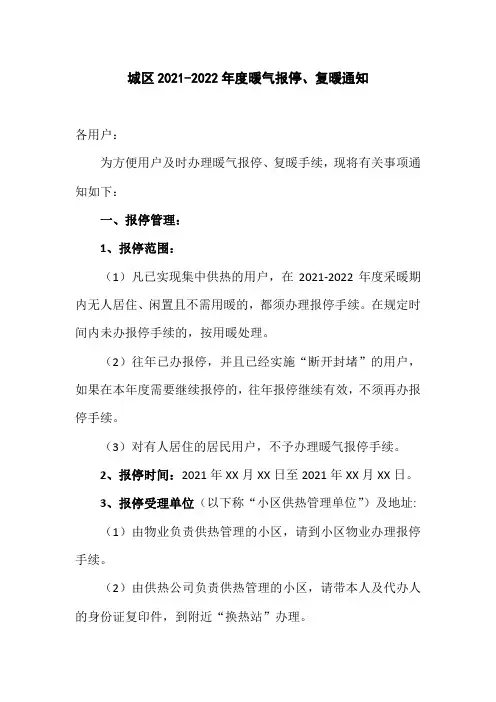 城区 2021-2022 年度暖气报停、复暖通知

各用户：

为方便用户及时办理暖气报停、复暖手续，现将有关事项通知如下：

一、报停管理：

1、报停范围：

（1）凡已实现集中供热的用户，在 2021-2022 年度采暖期内无人居住、闲置且不需用暖的，都须办理报停手续。在规定时间内未办报停手续的，按用暖处理。

（2）往年已办报停，并且已经实施“断开封堵”的用户，如果在本年度需要继续报停的，往年报停继续有效，不须再办报停手续。

（3）对有人居住的居民用户，不予办理暖气报停手续。

2、报停时间：2021 年 XX 月 XX 日至 2021 年 XX 月 XX 日。

3、报停受理单位（以下称“小区供热管理单位”）及地址:

（1）由物业负责供热管理的小区，请到小区物业办理报停手续。

（2）由供热公司负责供热管理的小区，请带本人及代办人的身份证复印件，到附近“换热站”办理。